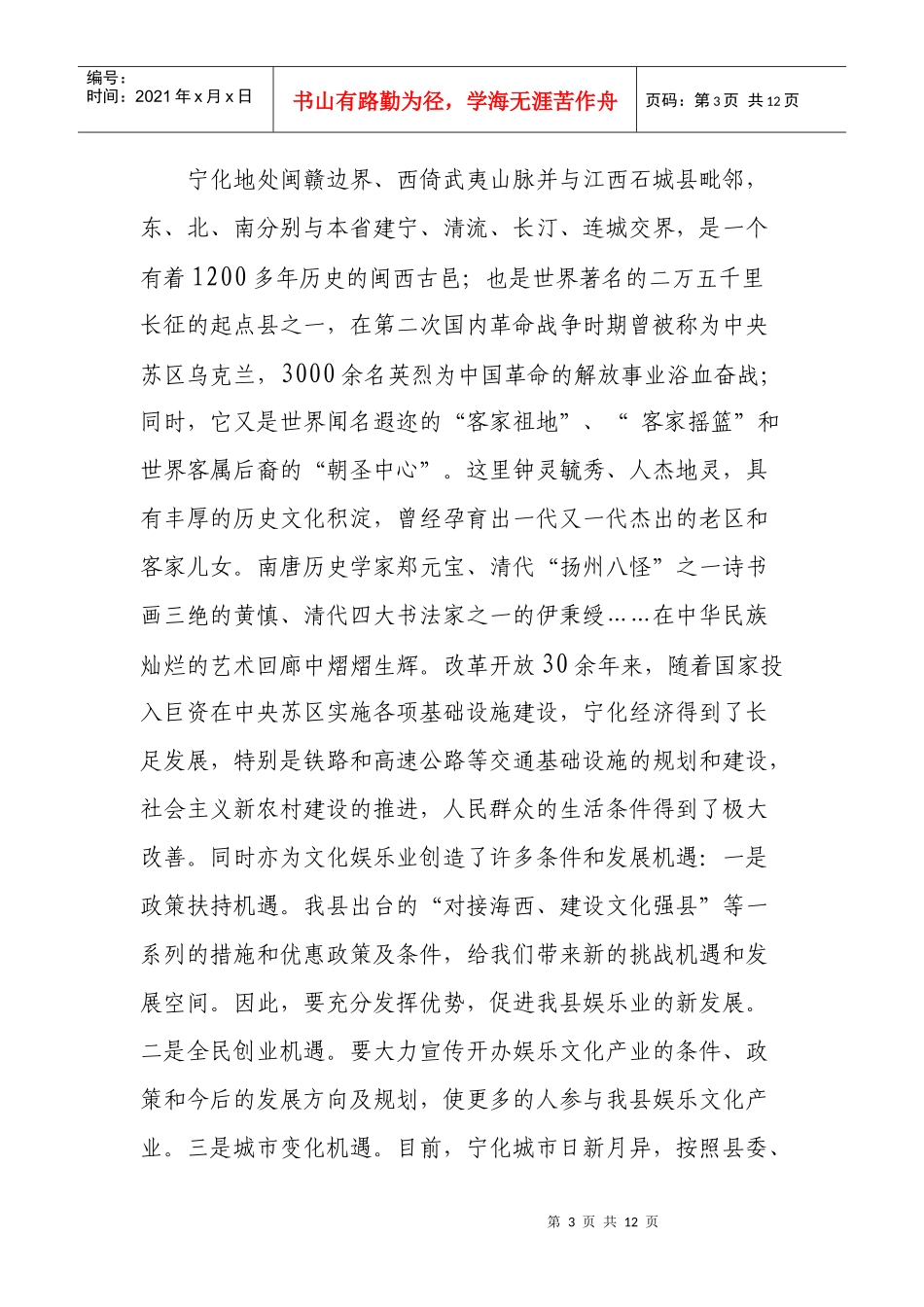 | 编号：<br>时间：2021 年 x 月 x 日 | 书山有路勤为径，学海无涯苦作舟 | 页码：第 3 页 共 12 页 |
|---|---|---|

宁化地处闽赣边界、西倚武夷山脉并与江西石城县毗邻，东、北、南分别与本省建宁、清流、长汀、连城交界，是一个有着 1200 多年历史的闽西古邑；也是世界著名的二万五千里长征的起点县之一，在第二次国内革命战争时期曾被称为中央苏区乌克兰，3000 余名英烈为中国革命的解放事业浴血奋战；同时，它又是世界闻名遐迩的“客家祖地”、“ 客家摇篮”和世界客属后裔的“朝圣中心”。这里钟灵毓秀、人杰地灵，具有丰厚的历史文化积淀，曾经孕育出一代又一代杰出的老区和客家儿女。南唐历史学家郑元宝、清代“扬州八怪”之一诗书画三绝的黄慎、清代四大书法家之一的伊秉绶……在中华民族灿烂的艺术回廊中熠熠生辉。改革开放 30 余年来，随着国家投入巨资在中央苏区实施各项基础设施建设，宁化经济得到了长足发展，特别是铁路和高速公路等交通基础设施的规划和建设，社会主义新农村建设的推进，人民群众的生活条件得到了极大改善。同时亦为文化娱乐业创造了许多条件和发展机遇：一是政策扶持机遇。我县出台的“对接海西、建设文化强县”等一系列的措施和优惠政策及条件，给我们带来新的挑战机遇和发展空间。因此，要充分发挥优势，促进我县娱乐业的新发展。二是全民创业机遇。要大力宣传开办娱乐文化产业的条件、政策和今后的发展方向及规划，使更多的人参与我县娱乐文化产业。三是城市变化机遇。目前，宁化城市日新月异，按照县委、

第 3 页 共 12 页